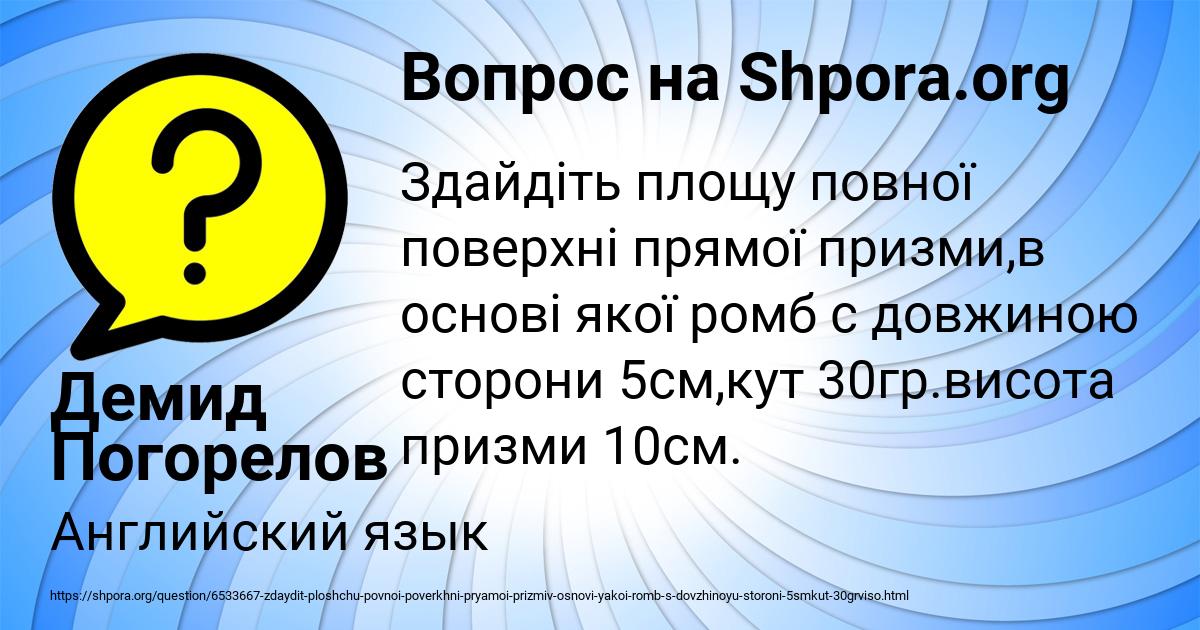 Вопрос на Shpora.org

Здайдіть площу повної поверхні прямої призми,в основі якої ромб с довжиною сторони 5см,кут 30гр.висота призми 10см.

Демид Погорелов

Английский язык

https://shpora.org/question/6533667-zdaydit-ploshchu-povnoi-poverkhni-pryamoi-prizmiv-osnovi-yakoi-romb-s-dovzhinoyu-storoni-5smkut-30grviso.html